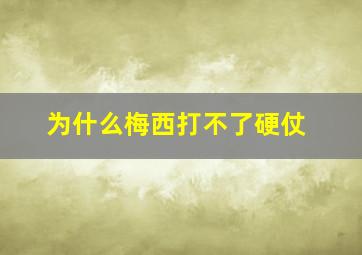 为什么梅西打不了硬仗